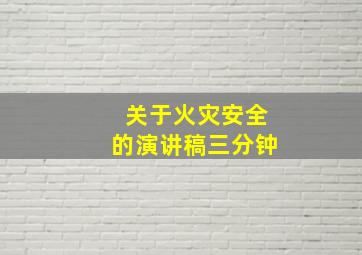 关于火灾安全
的演讲稿三分钟